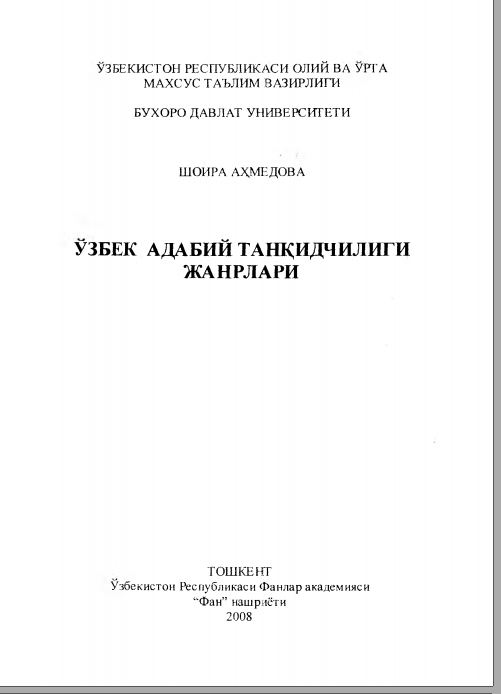 ЎЗБЕКИСТОН РЕСПУБЛИКАСИ ОЛИЙ ВА ЎРТА МАХСУС ТАЪЛИМ ВАЗИРЛИГИ

БУХОРО ДАВЛАТ УНИВЕРСИТЕТИ

ШОИРА АҲМЕДОВА

ЎЗБЕК АДАБИЙ ТАНҚИДЧИЛИГИ ЖАНРЛАРИ

ТОШКЕНТ
Ўзбекистон Республикаси Фанлар академияси
“Фан” нашриёти
2008